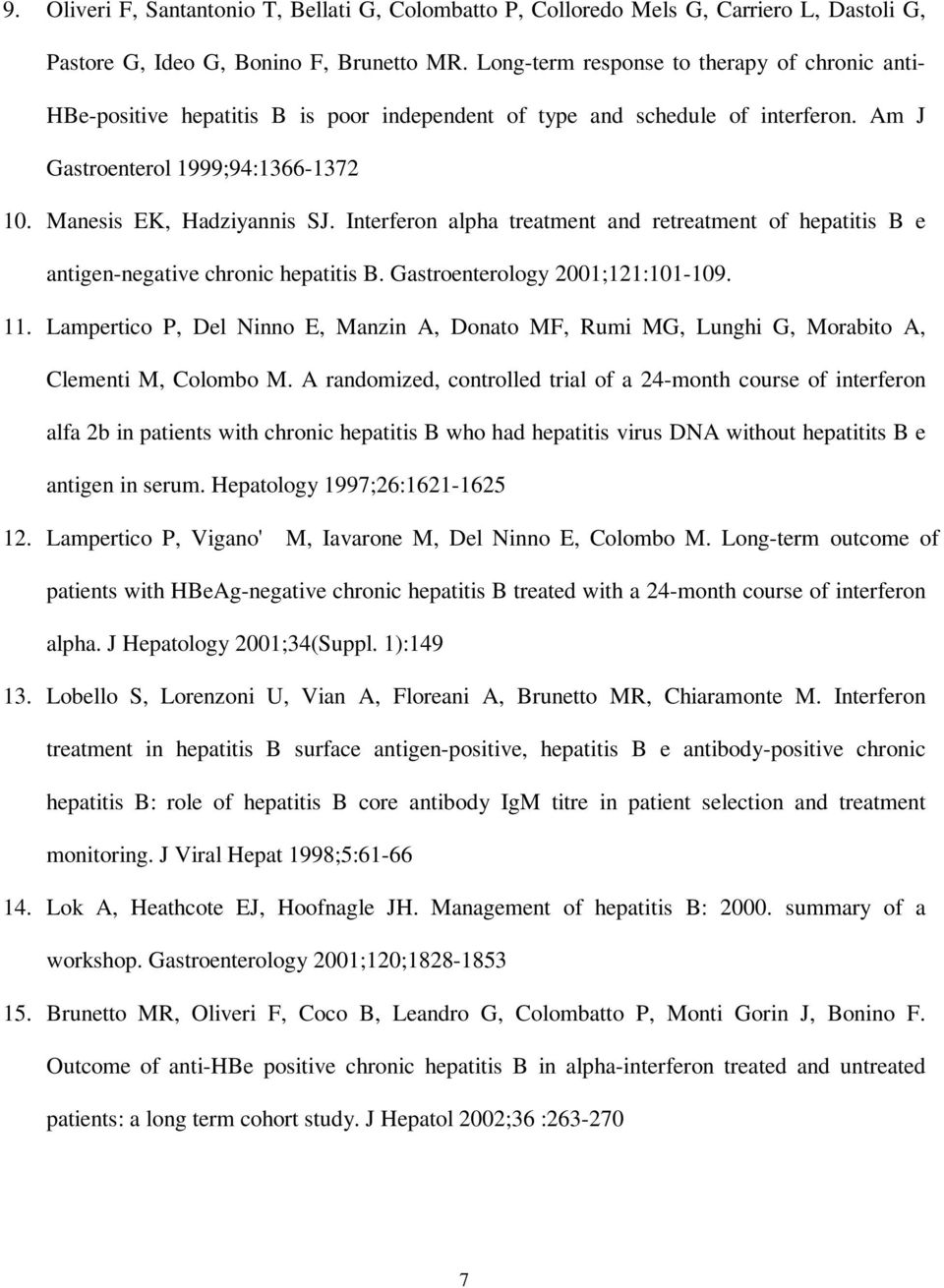 9. Oliveri F, Santantonio T, Bellati G, Colombatto P, Colloredo Mels G, Carriero L, Dastoli G, Pastore G, Ideo G, Bonino F, Brunetto MR. Long-term response to therapy of chronic anti-HBe-positive hepatitis B is poor independent of type and schedule of interferon. Am J Gastroenterol 1999;94:1366-1372

10. Manesis EK, Hadziyannis SJ. Interferon alpha treatment and retreatment of hepatitis B e antigen-negative chronic hepatitis B. Gastroenterology 2001;121:101-109.

11. Lampertico P, Del Ninno E, Manzin A, Donato MF, Rumi MG, Lunghi G, Morabito A, Clementi M, Colombo M. A randomized, controlled trial of a 24-month course of interferon alfa 2b in patients with chronic hepatitis B who had hepatitis virus DNA without hepatitits B e antigen in serum. Hepatology 1997;26:1621-1625

12. Lampertico P, Vigano' M, Iavarone M, Del Ninno E, Colombo M. Long-term outcome of patients with HBeAg-negative chronic hepatitis B treated with a 24-month course of interferon alpha. J Hepatology 2001;34(Suppl. 1):149

13. Lobello S, Lorenzoni U, Vian A, Floreani A, Brunetto MR, Chiaramonte M. Interferon treatment in hepatitis B surface antigen-positive, hepatitis B e antibody-positive chronic hepatitis B: role of hepatitis B core antibody IgM titre in patient selection and treatment monitoring. J Viral Hepat 1998;5:61-66

14. Lok A, Heathcote EJ, Hoofnagle JH. Management of hepatitis B: 2000. summary of a workshop. Gastroenterology 2001;120;1828-1853

15. Brunetto MR, Oliveri F, Coco B, Leandro G, Colombatto P, Monti Gorin J, Bonino F. Outcome of anti-HBe positive chronic hepatitis B in alpha-interferon treated and untreated patients: a long term cohort study. J Hepatol 2002;36 :263-270

7